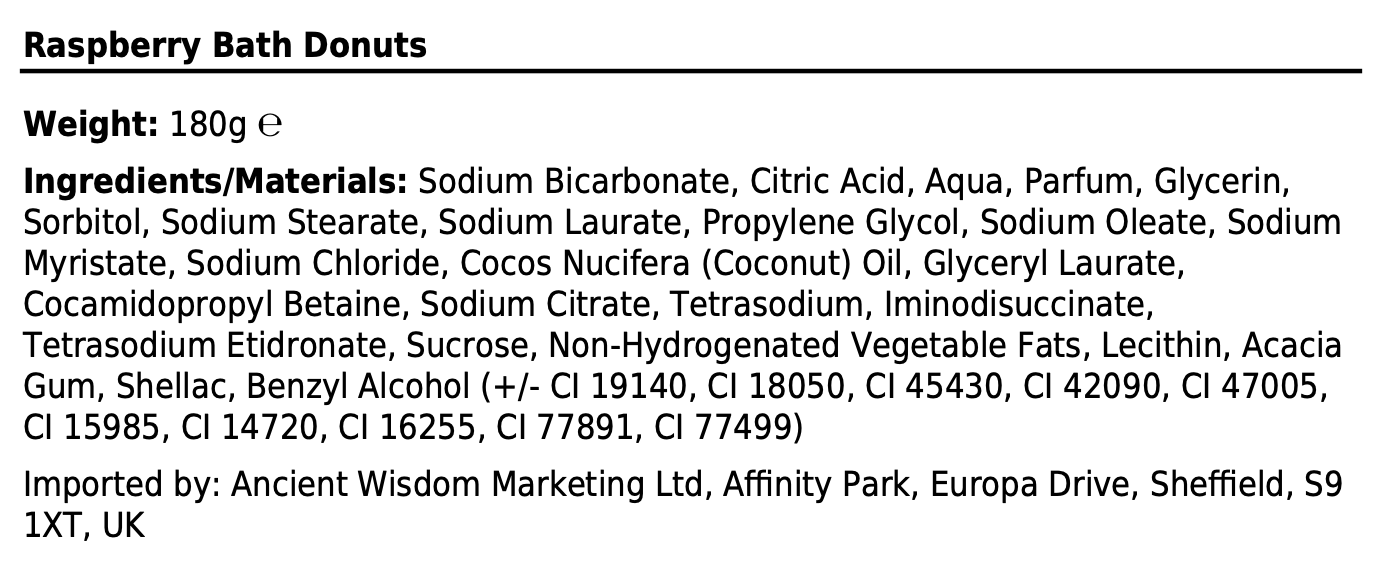 Raspberry Bath Donuts

Weight: 180g ℮

Ingredients/Materials: Sodium Bicarbonate, Citric Acid, Aqua, Parfum, Glycerin, Sorbitol, Sodium Stearate, Sodium Laurate, Propylene Glycol, Sodium Oleate, Sodium Myristate, Sodium Chloride, Cocos Nucifera (Coconut) Oil, Glyceryl Laurate, Cocamidopropyl Betaine, Sodium Citrate, Tetrasodium, Iminodisuccinate, Tetrasodium Etidronate, Sucrose, Non-Hydrogenated Vegetable Fats, Lecithin, Acacia Gum, Shellac, Benzyl Alcohol (+/- CI 19140, CI 18050, CI 45430, CI 42090, CI 47005, CI 15985, CI 14720, CI 16255, CI 77891, CI 77499)

Imported by: Ancient Wisdom Marketing Ltd, Affinity Park, Europa Drive, Sheffield, S9 1XT, UK